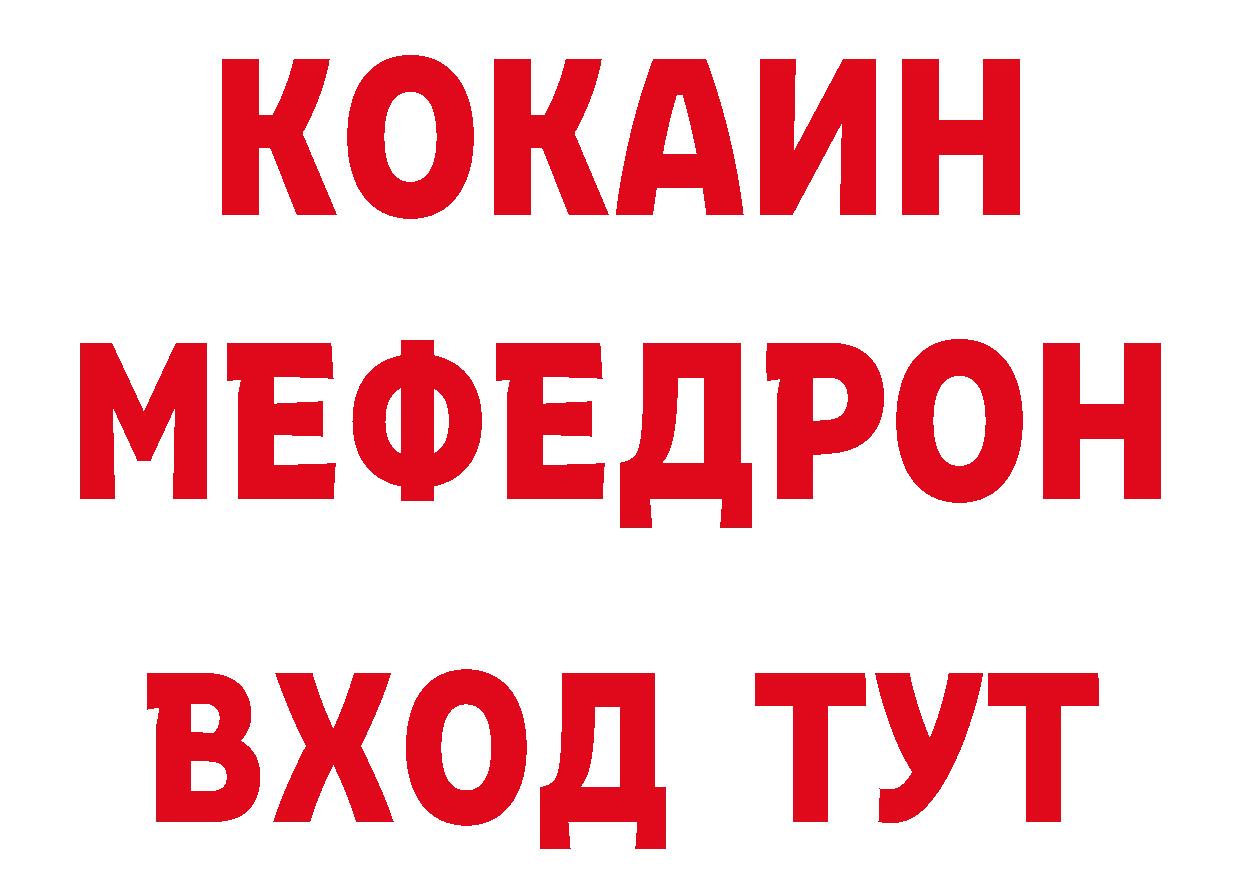 КОКАИН
МЕФЕДРОН
ВХОД ТУТ